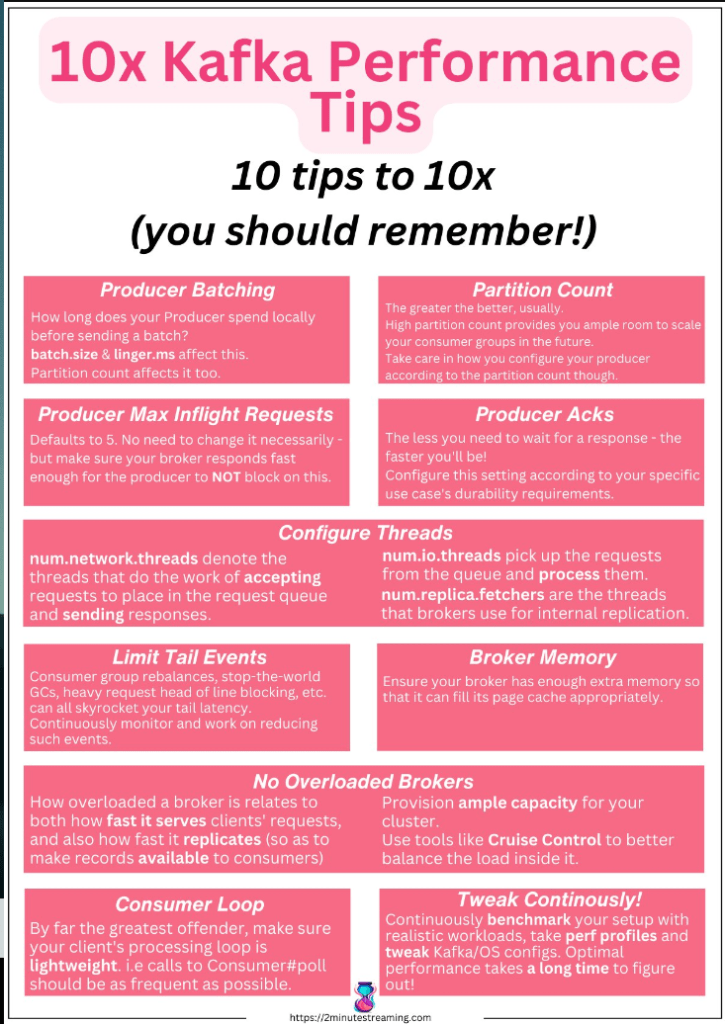 10x Kafka Performance Tips

10 tips to 10x
(you should remember!)

Producer Batching

How long does your Producer spend locally before sending a batch?
batch.size & linger.ms affect this.
Partition count affects it too.

Partition Count

The greater the better, usually.
High partition count provides you ample room to scale your consumer groups in the future.
Take care in how you configure your producer according to the partition count though.

Producer Max Inflight Requests

Defaults to 5. No need to change it necessarily - but make sure your broker responds fast enough for the producer to NOT block on this.

Producer Acks

The less you need to wait for a response - the faster you'll be!
Configure this setting according to your specific use case's durability requirements.

Configure Threads

num.network.threads denote the threads that do the work of accepting requests to place in the request queue and sending responses.

num.io.threads pick up the requests from the queue and process them.
num.replica.fetchers are the threads that brokers use for internal replication.

Limit Tail Events

Consumer group rebalances, stop-the-world GCs, heavy request head of line blocking, etc. can all skyrocket your tail latency.
Continuously monitor and work on reducing such events.

Broker Memory

Ensure your broker has enough extra memory so that it can fill its page cache appropriately.

No Overloaded Brokers

How overloaded a broker is relates to both how fast it serves clients' requests, and also how fast it replicates (so as to make records available to consumers)

Provision ample capacity for your cluster.
Use tools like Cruise Control to better balance the load inside it.

Consumer Loop

By far the greatest offender, make sure your client's processing loop is lightweight. i.e calls to Consumer#poll should be as frequent as possible.

Tweak Continously!

Continuously benchmark your setup with realistic workloads, take perf profiles and tweak Kafka/OS configs. Optimal performance takes a long time to figure out!

https://2minutestreaming.com